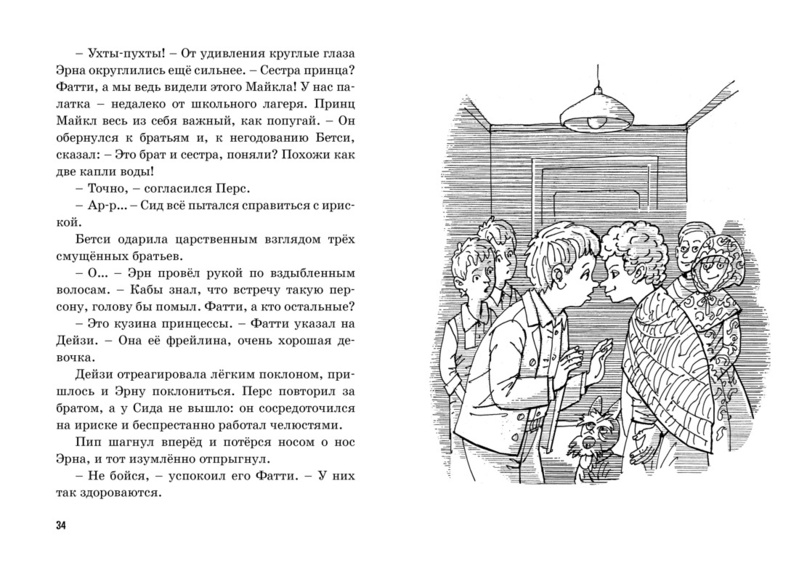 – Ухты-пухты! – От удивления круглые глаза Эрна округлились ещё сильнее. – Сестра принца? Фатти, а мы ведь видели этого Майкла! У нас палатка – недалеко от школьного лагеря. Принц Майкл весь из себя важный, как попугай. – Он обернулся к братьям и, к негодованию Бетси, сказал: – Это брат и сестра, поняли? Похожи как две капли воды!

– Точно, – согласился Перс.

– Ар-р... – Сид всё пытался справиться с ириской.

Бетси одарила царственным взглядом трёх смущённых братьев.

– О... – Эрн провёл рукой по вздыбленным волосам. – Кабы знал, что встречу такую персону, голову бы помыл. Фатти, а кто остальные?

– Это кузина принцессы. – Фатти указал на Дейзи. – Она её фрейлина, очень хорошая девочка.

Дейзи отреагировала лёгким поклоном, пришлось и Эрну поклониться. Перс повторил за братом, а у Сида не вышло: он сосредоточился на ириске и беспрестанно работал челюстями.

Пип шагнул вперёд и потёрся носом о нос Эрна, и тот изумлённо отпрыгнул.

– Не бойся, – успокоил его Фатти. – У них так здороваются.

34